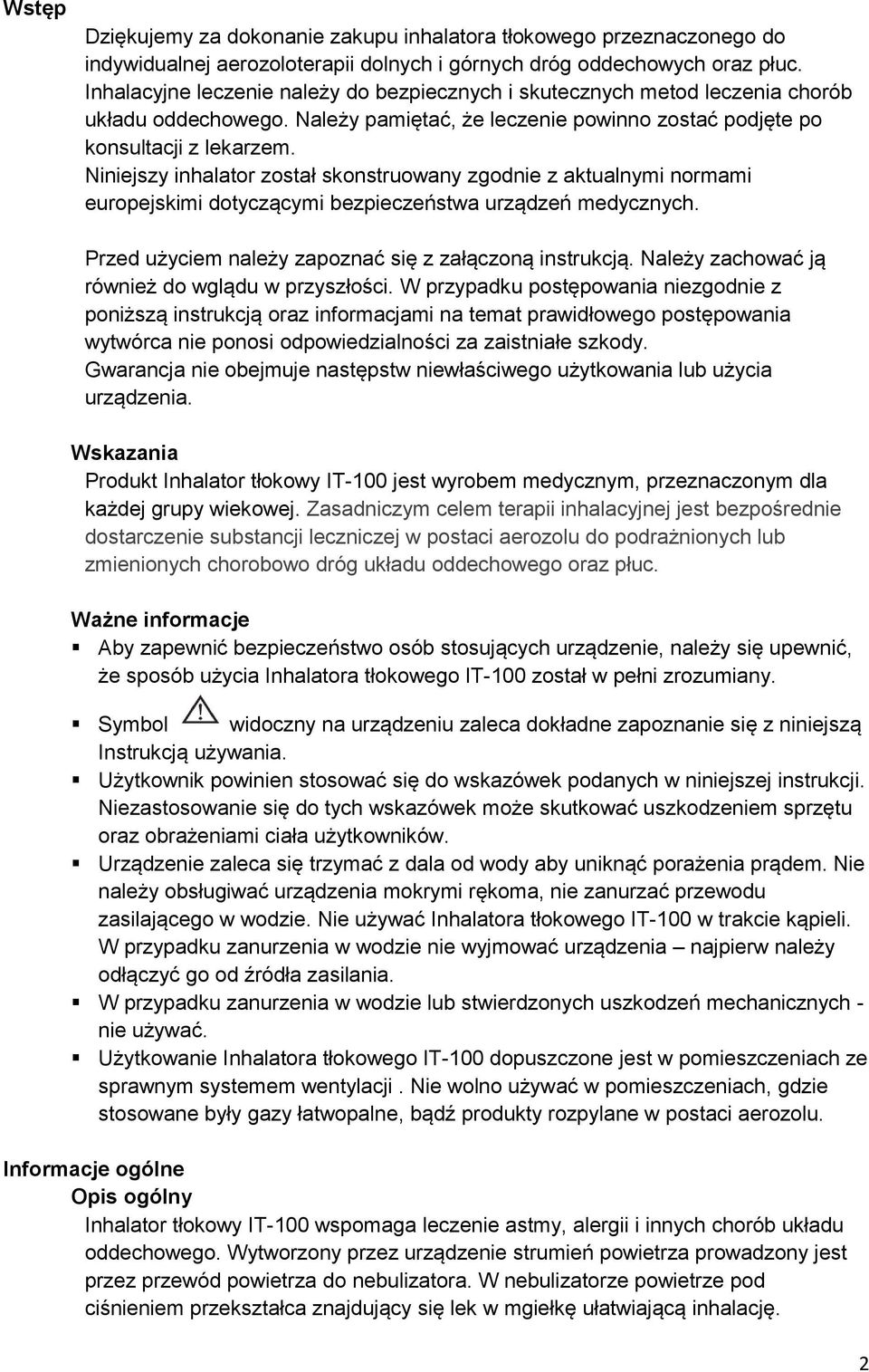 Wstęp

Dziękujemy za dokonanie zakupu inhalatora tłokowego przeznaczonego do indywidualnej aerozoloterapii dolnych i górnych dróg oddechowych oraz płuc. Inhalacyjne leczenie należy do bezpiecznych i skutecznych metod leczenia chorób układu oddechowego. Należy pamiętać, że leczenie powinno zostać podjęte po konsultacji z lekarzem.
Niniejszy inhalator został skonstruowany zgodnie z aktualnymi normami europejskimi dotyczącymi bezpieczeństwa urządzeń medycznych.

Przed użyciem należy zapoznać się z załączoną instrukcją. Należy zachować ją również do wglądu w przyszłości. W przypadku postępowania niezgodnie z poniższą instrukcją oraz informacjami na temat prawidłowego postępowania wytwórca nie ponosi odpowiedzialności za zaistniałe szkody.
Gwarancja nie obejmuje następstw niewłaściwego użytkowania lub użycia urządzenia.

Wskazania
Produkt Inhalator tłokowy IT-100 jest wyrobem medycznym, przeznaczonym dla każdej grupy wiekowej. Zasadniczym celem terapii inhalacyjnej jest bezpośrednie dostarczenie substancji leczniczej w postaci aerozolu do podrażnionych lub zmienionych chorobowo dróg układu oddechowego oraz płuc.

Ważne informacje
▪ Aby zapewnić bezpieczeństwo osób stosujących urządzenie, należy się upewnić, że sposób użycia Inhalatora tłokowego IT-100 został w pełni zrozumiany.
▪ Symbol widoczny na urządzeniu zaleca dokładne zapoznanie się z niniejszą Instrukcją używania.
▪ Użytkownik powinien stosować się do wskazówek podanych w niniejszej instrukcji. Niezastosowanie się do tych wskazówek może skutkować uszkodzeniem sprzętu oraz obrażeniami ciała użytkowników.
▪ Urządzenie zaleca się trzymać z dala od wody aby uniknąć porażenia prądem. Nie należy obsługiwać urządzenia mokrymi rękoma, nie zanurzać przewodu zasilającego w wodzie. Nie używać Inhalatora tłokowego IT-100 w trakcie kąpieli. W przypadku zanurzenia w wodzie nie wyjmować urządzenia – najpierw należy odłączyć go od źródła zasilania.
▪ W przypadku zanurzenia w wodzie lub stwierdzonych uszkodzeń mechanicznych - nie używać.
▪ Użytkowanie Inhalatora tłokowego IT-100 dopuszczone jest w pomieszczeniach ze sprawnym systemem wentylacji . Nie wolno używać w pomieszczeniach, gdzie stosowane były gazy łatwopalne, bądź produkty rozpylane w postaci aerozolu.

Informacje ogólne
Opis ogólny
Inhalator tłokowy IT-100 wspomaga leczenie astmy, alergii i innych chorób układu oddechowego. Wytworzony przez urządzenie strumień powietrza prowadzony jest przez przewód powietrza do nebulizatora. W nebulizatorze powietrze pod ciśnieniem przekształca znajdujący się lek w mgiełkę ułatwiającą inhalację.

2